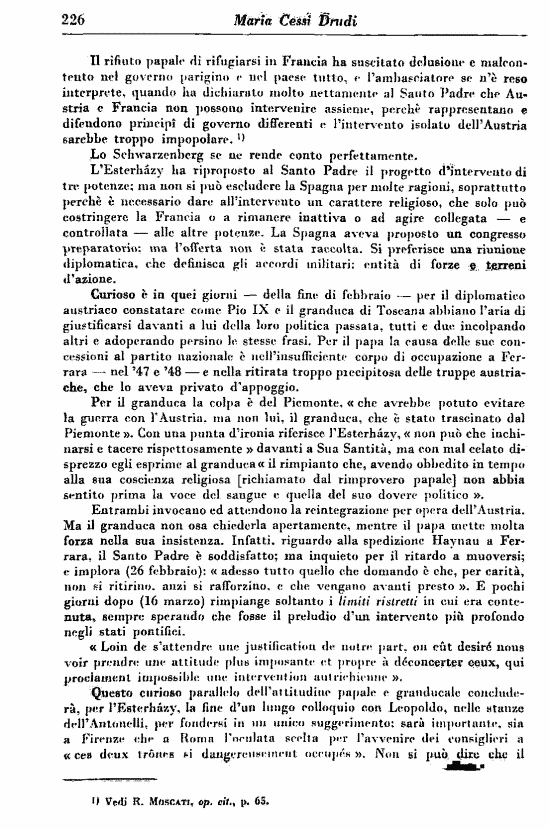 226 Maria Cessi Drudi

Il rifiuto papale di rifugiarsi in Francia ha suscitato delusione e malcontento nel governo parigino e nel paese tutto, e l'ambasciatore se n'è reso interprete, quando ha dichiarato molto nettamente al Santo Padre che Austria e Francia non possono intervenire assieme, perchè rappresentano e difendono principî di governo differenti e l'intervento isolato dell'Austria sarebbe troppo impopolare. 1)

Lo Schwarzenberg se ne rende conto perfettamente.

L'Esterházy ha riproposto al Santo Padre il progetto d'intervento di tre potenze; ma non si può escludere la Spagna per molte ragioni, soprattutto perchè è necessario dare all'intervento un carattere religioso, che solo può costringere la Francia o a rimanere inattiva o ad agire collegata — e controllata — alle altre potenze. La Spagna aveva proposto un congresso preparatorio: ma l'offerta non è stata raccolta. Si preferisce una riunione diplomatica, che definisca gli accordi militari: entità di forze e terreni d'azione.

Curioso è in quei giorni — della fine di febbraio — per il diplomatico austriaco constatare come Pio IX e il granduca di Toscana abbiano l'aria di giustificarsi davanti a lui della loro politica passata, tutti e due incolpando altri e adoperando persino le stesse frasi. Per il papa la causa delle sue concessioni al partito nazionale è nell'insufficiente corpo di occupazione a Ferrara — nel '47 e '48 — e nella ritirata troppo precipitosa delle truppe austriache, che lo aveva privato d'appoggio.

Per il granduca la colpa è del Piemonte, « che avrebbe potuto evitare la guerra con l'Austria, ma non lui, il granduca, che è stato trascinato dal Piemonte ». Con una punta d'ironia riferisce l'Esterházy, « non può che inchinarsi e tacere rispettosamente » davanti a Sua Santità, ma con mal celato disprezzo egli esprime al granduca « il rimpianto che, avendo obbedito in tempo alla sua coscienza religiosa [richiamato dal rimprovero papale] non abbia sentito prima la voce del sangue e quella del suo dovere politico ».

Entrambi invocano ed attendono la reintegrazione per opera dell'Austria. Ma il granduca non osa chiederla apertamente, mentre il papa mette molta forza nella sua insistenza. Infatti, riguardo alla spedizione Haynau a Ferrara, il Santo Padre è soddisfatto; ma inquieto per il ritardo a muoversi; e implora (26 febbraio): « adesso tutto quello che domando è che, per carità, non si ritirino, anzi si rafforzino, e che vengano avanti presto ». E pochi giorni dopo (16 marzo) rimpiange soltanto i limiti ristretti in cui era contenuta, sempre sperando che fosse il preludio d'un intervento più profondo negli stati pontifici.

« Loin de s'attendre une justification de notre part, on eût desiré nous voir prendre une attitude plus imposante et propre à déconcerter ceux, qui proclament impossible une intervention autrichienne ».

Questo curioso parallelo dell'attitudine papale e granducale concluderà, per l'Esterházy, la fine d'un lungo colloquio con Leopoldo, nelle stanze dell'Antonelli, per fondersi in un unico suggerimento: sarà importante, sia a Firenze che a Roma l'oculata scelta per l'avvenire dei consiglieri a « ces deux trônes si dangereusement occupés ». Non si può dire che il

1) Vedi R. Moscati, op. cit., p. 65.